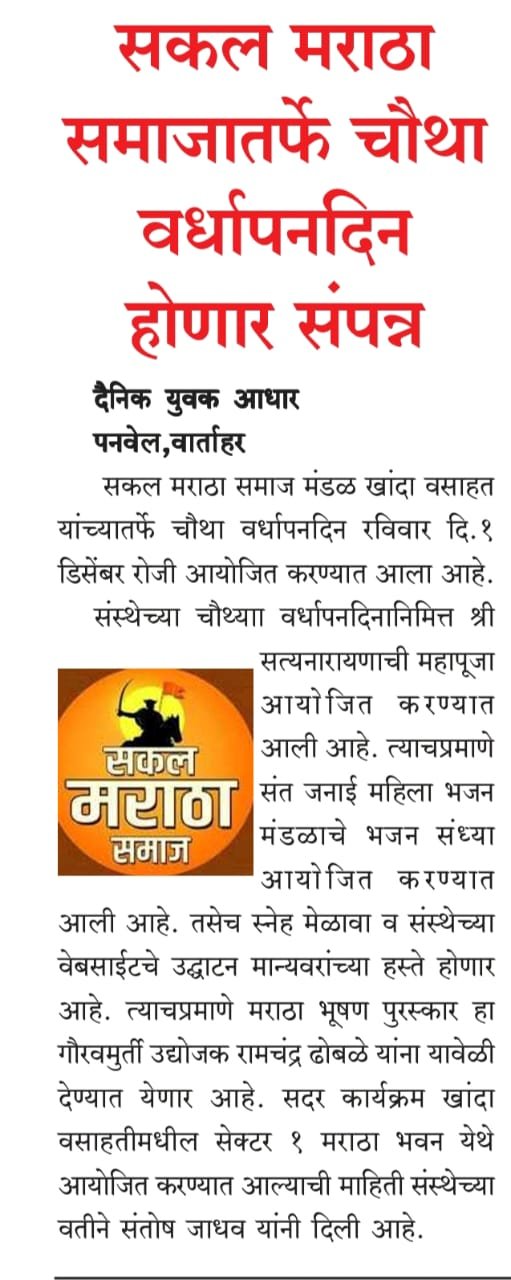 सकल मराठा समाजातर्फे चौथा वर्धापनदिन होणार संपन्न

दैनिक युवक आधार
पनवेल,वार्ताहर

सकल मराठा समाज मंडळ खांदा वसाहत यांच्यातर्फे चौथा वर्धापनदिन रविवार दि.१ डिसेंबर रोजी आयोजित करण्यात आला आहे.

संस्थेच्या चौथ्याा वर्धापनदिनानिमित्त श्री सत्यनारायणाची महापूजा आयोजित करण्यात आली आहे. त्याचप्रमाणे संत जनाई महिला भजन मंडळाचे भजन संध्या आयोजित करण्यात आली आहे. तसेच स्नेह मेळावा व संस्थेच्या वेबसाईटचे उद्घाटन मान्यवरांच्या हस्ते होणार आहे. त्याचप्रमाणे मराठा भूषण पुरस्कार हा गौरवमुर्ती उद्योजक रामचंद्र ढोबळे यांना यावेळी देण्यात येणार आहे. सदर कार्यक्रम खांदा वसाहतीमधील सेक्टर १ मराठा भवन येथे आयोजित करण्यात आल्याची माहिती संस्थेच्या वतीने संतोष जाधव यांनी दिली आहे.

सकल
मराठा
समाज